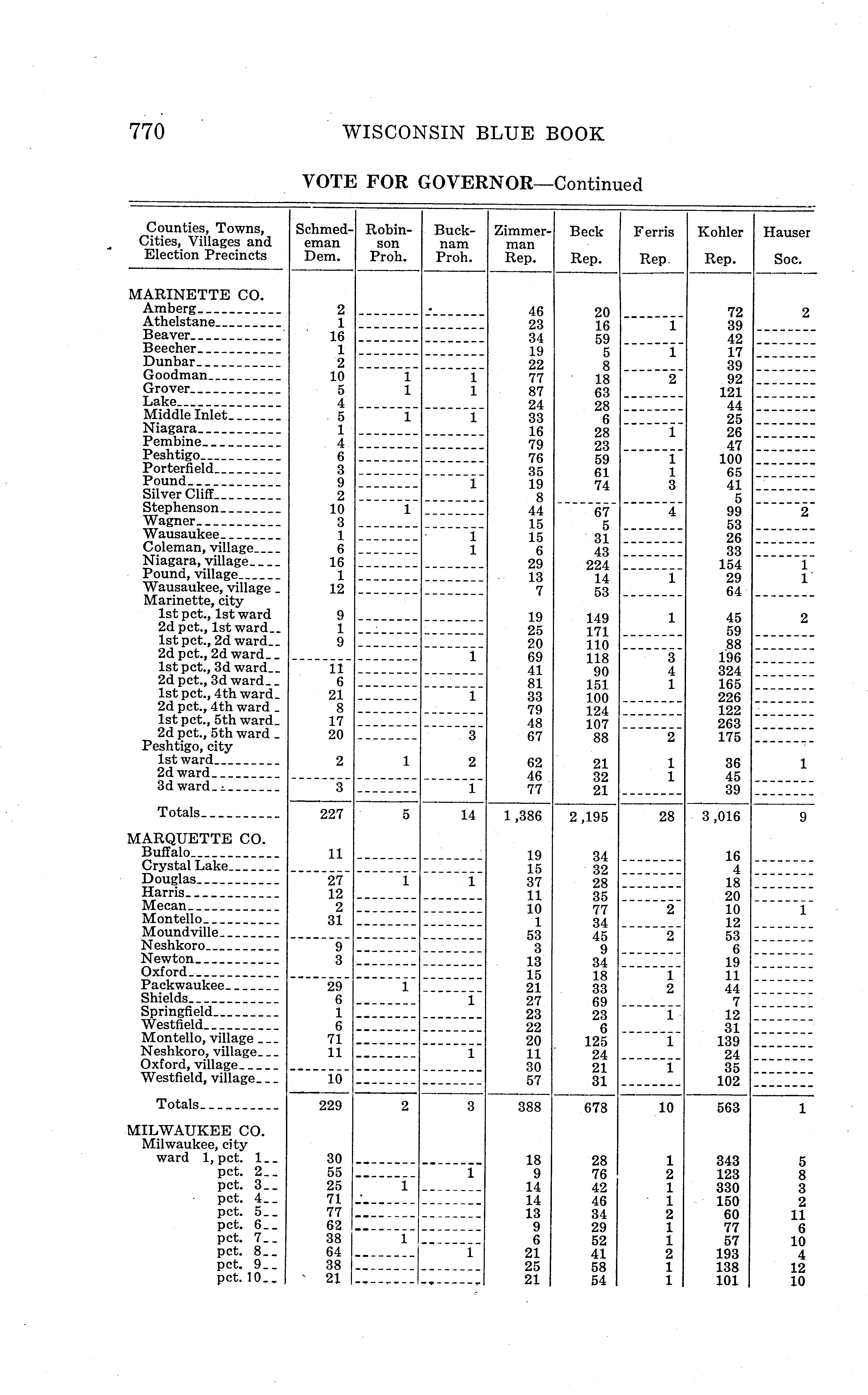 770 WISCONSIN BLUE BOOK

VOTE FOR GOVERNOR—Continued

| Counties, Towns, Cities, Villages and Election Precincts | Schmedeman Dem. | Robinson Proh. | Bucknam Proh. | Zimmerman Rep. | Beck Rep. | Ferris Rep. | Kohler Rep. | Hauser Soc. |
|---|---|---|---|---|---|---|---|---|
| MARINETTE CO. | | | | | | | | |
| Amberg | 2 | | | 46 | 20 | | 72 | 2 |
| Athelstane | 1 | | | 23 | 16 | 1 | 39 | |
| Beaver | 16 | | | 34 | 59 | | 42 | |
| Beecher | 1 | | | 19 | 5 | 1 | 17 | |
| Dunbar | 2 | | | 22 | 8 | | 39 | |
| Goodman | 10 | 1 | 1 | 77 | 18 | 2 | 92 | |
| Grover | 5 | 1 | 1 | 87 | 63 | | 121 | |
| Lake | 4 | | | 24 | 28 | | 44 | |
| Middle Inlet | 5 | 1 | 1 | 33 | 6 | | 25 | |
| Niagara | 1 | | | 16 | 28 | 1 | 26 | |
| Pembine | 4 | | | 79 | 23 | | 47 | |
| Peshtigo | 6 | | | 76 | 59 | 1 | 100 | |
| Porterfield | 3 | | | 35 | 61 | 1 | 65 | |
| Pound | 9 | | 1 | 19 | 74 | 3 | 41 | |
| Silver Cliff | 2 | | | 8 | | | 5 | |
| Stephenson | 10 | 1 | | 44 | 67 | 4 | 99 | 2 |
| Wagner | 3 | | | 15 | 5 | | 53 | |
| Wausaukee | 1 | | 1 | 15 | 31 | | 26 | |
| Coleman, village | 6 | | 1 | 6 | 43 | | 33 | |
| Niagara, village | 16 | | | 29 | 224 | | 154 | 1 |
| Pound, village | 1 | | | 13 | 14 | 1 | 29 | 1 |
| Wausaukee, village | 12 | | | 7 | 53 | | 64 | |
| Marinette, city | | | | | | | | |
| 1st pct., 1st ward | 9 | | | 19 | 149 | 1 | 45 | 2 |
| 2d pct., 1st ward | 1 | | | 25 | 171 | | 59 | |
| 1st pct., 2d ward | 9 | | | 20 | 110 | | 88 | |
| 2d pct., 2d ward | | | 1 | 69 | 118 | 3 | 196 | |
| 1st pct., 3d ward | 11 | | | 41 | 90 | 4 | 324 | |
| 2d pct., 3d ward | 6 | | | 81 | 151 | 1 | 165 | |
| 1st pct., 4th ward | 21 | | 1 | 33 | 100 | | 226 | |
| 2d pct., 4th ward | 8 | | | 79 | 124 | | 122 | |
| 1st pct., 5th ward | 17 | | | 48 | 107 | | 263 | |
| 2d pct., 5th ward | 20 | | 3 | 67 | 88 | 2 | 175 | |
| Peshtigo, city | | | | | | | | |
| 1st ward | 2 | 1 | 2 | 62 | 21 | 1 | 36 | 1 |
| 2d ward | | | | 46 | 32 | 1 | 45 | |
| 3d ward | 3 | | 1 | 77 | 21 | | 39 | |
| Totals | 227 | 5 | 14 | 1,386 | 2,195 | 28 | 3,016 | 9 |
| MARQUETTE CO. | | | | | | | | |
| Buffalo | 11 | | | 19 | 34 | | 16 | |
| Crystal Lake | | | | 15 | 32 | | 4 | |
| Douglas | 27 | 1 | 1 | 37 | 28 | | 18 | |
| Harris | 12 | | | 11 | 35 | | 20 | |
| Mecan | 2 | | | 10 | 77 | 2 | 10 | 1 |
| Montello | 31 | | | 1 | 34 | | 12 | |
| Moundville | | | | 53 | 45 | 2 | 53 | |
| Neshkoro | 9 | | | 3 | 9 | | 6 | |
| Newton | 3 | | | 13 | 34 | | 19 | |
| Oxford | | | | 15 | 18 | 1 | 11 | |
| Packwaukee | 29 | 1 | | 21 | 33 | 2 | 44 | |
| Shields | 6 | | 1 | 27 | 69 | | 7 | |
| Springfield | 1 | | | 23 | 23 | 1 | 12 | |
| Westfield | 6 | | | 22 | 6 | | 31 | |
| Montello, village | 71 | | | 20 | 125 | 1 | 139 | |
| Neshkoro, village | 11 | | 1 | 11 | 24 | | 24 | |
| Oxford, village | | | | 30 | 21 | 1 | 35 | |
| Westfield, village | 10 | | | 57 | 31 | | 102 | |
| Totals | 229 | 2 | 3 | 388 | 678 | 10 | 563 | 1 |
| MILWAUKEE CO. | | | | | | | | |
| Milwaukee, city | | | | | | | | |
| ward 1, pct. 1 | 30 | | | 18 | 28 | 1 | 343 | 5 |
| pct. 2 | 55 | | 1 | 9 | 76 | 2 | 123 | 8 |
| pct. 3 | 25 | 1 | | 14 | 42 | 1 | 330 | 3 |
| pct. 4 | 71 | | | 14 | 46 | 1 | 150 | 2 |
| pct. 5 | 77 | | | 13 | 34 | 2 | 60 | 11 |
| pct. 6 | 62 | | | 9 | 29 | 1 | 77 | 6 |
| pct. 7 | 38 | 1 | | 6 | 52 | 1 | 57 | 10 |
| pct. 8 | 64 | | 1 | 21 | 41 | 2 | 193 | 4 |
| pct. 9 | 38 | | | 25 | 58 | 1 | 138 | 12 |
| pct. 10 | 21 | | | 21 | 54 | 1 | 101 | 10 |